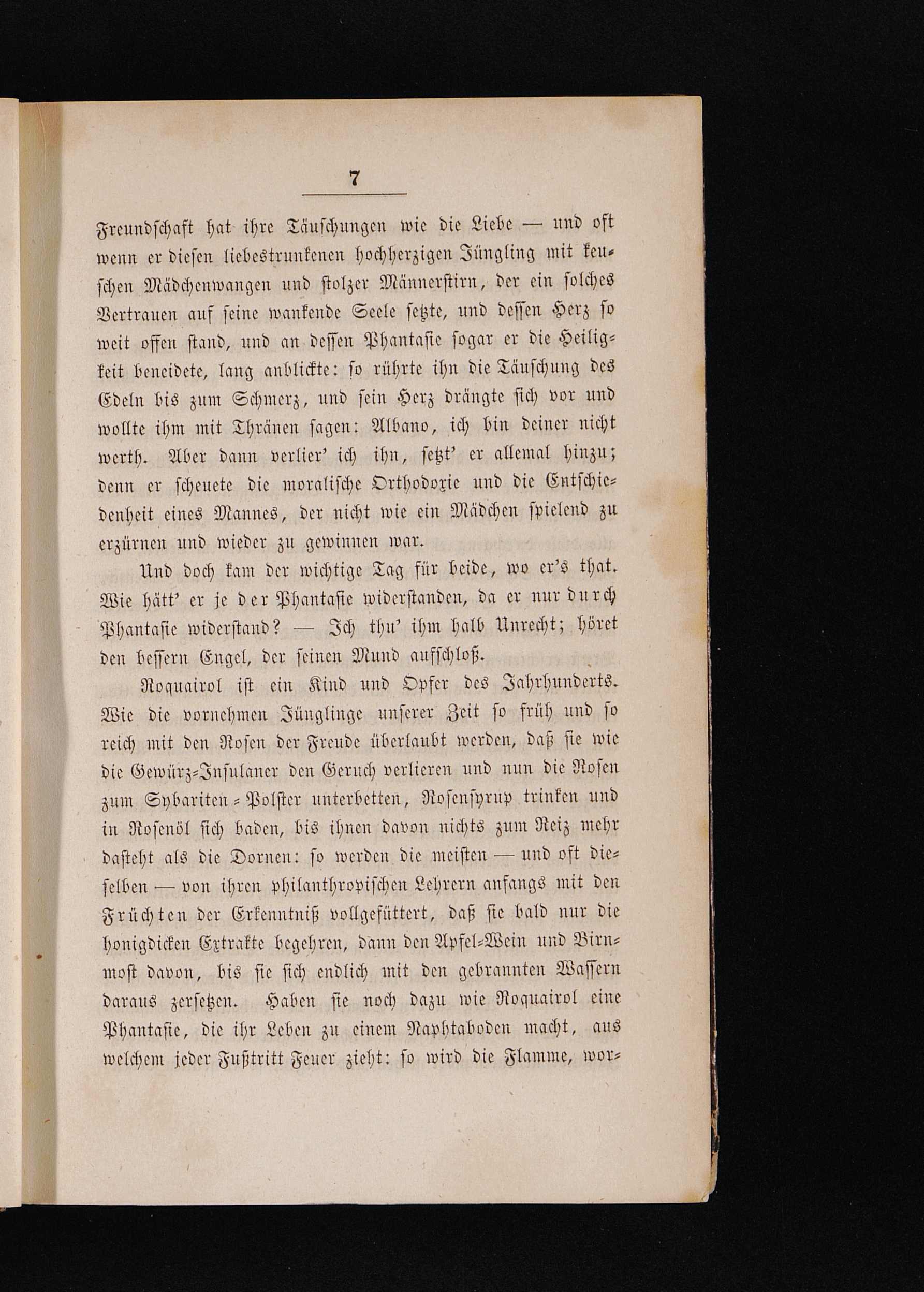 7

Freundschaft hat ihre Täuschungen wie die Liebe — und oft wenn er diesen liebestrunkenen hochherzigen Jüngling mit keuschen Mädchenwangen und stolzer Männerstirn, der ein solches Vertrauen auf seine wankende Seele setzte, und dessen Herz so weit offen stand, und an dessen Phantasie sogar er die Heiligkeit beneidete, lang anblickte: so rührte ihn die Täuschung des Edeln bis zum Schmerz, und sein Herz drängte sich vor und wollte ihm mit Thränen sagen: Albano, ich bin deiner nicht werth. Aber dann verlier' ich ihn, setzt' er allemal hinzu; denn er scheuete die moralische Orthodoxie und die Entschiedenheit eines Mannes, der nicht wie ein Mädchen spielend zu erzürnen und wieder zu gewinnen war.

Und doch kam der wichtige Tag für beide, wo er's that. Wie hätt' er je der Phantasie widerstanden, da er nur durch Phantasie widerstand? — Ich thu' ihm halb Unrecht; höret den bessern Engel, der seinen Mund aufschloß.

Roquairol ist ein Kind und Opfer des Jahrhunderts. Wie die vornehmen Jünglinge unserer Zeit so früh und so reich mit den Rosen der Freude überlaubt werden, daß sie wie die Gewürz-Insulaner den Geruch verlieren und nun die Rosen zum Sybariten-Polster unterbetten, Rosensyrup trinken und in Rosenöl sich baden, bis ihnen davon nichts zum Reiz mehr dasteht als die Dornen: so werden die meisten — und oft dieselben — von ihren philanthropischen Lehrern anfangs mit den Früchten der Erkenntniß vollgefüttert, daß sie bald nur die honigdicken Extrakte begehren, dann den Apfel-Wein und Birnmost davon, bis sie sich endlich mit den gebrannten Wassern daraus zersetzen. Haben sie noch dazu wie Roquairol eine Phantasie, die ihr Leben zu einem Naphtaboden macht, aus welchem jeder Fußtritt Feuer zieht: so wird die Flamme, wor-